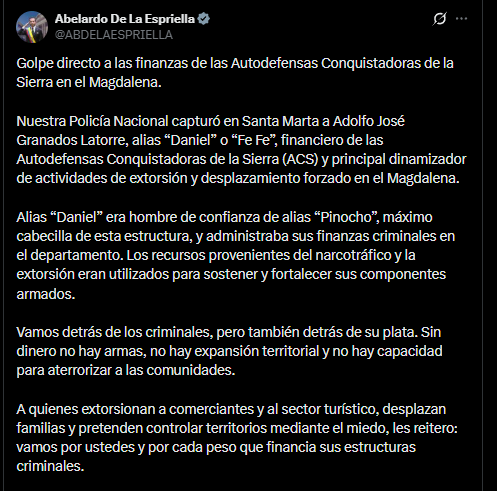 Abelardo De La Espriella
@ABDELAESPRIELLA

Golpe directo a las finanzas de las Autodefensas Conquistadoras de la Sierra en el Magdalena.

Nuestra Policía Nacional capturó en Santa Marta a Adolfo José Granados Latorre, alias “Daniel” o “Fe Fe”, financiero de las Autodefensas Conquistadoras de la Sierra (ACS) y principal dinamizador de actividades de extorsión y desplazamiento forzado en el Magdalena.

Alias “Daniel” era hombre de confianza de alias “Pinocho”, máximo cabecilla de esta estructura, y administraba sus finanzas criminales en el departamento. Los recursos provenientes del narcotráfico y la extorsión eran utilizados para sostener y fortalecer sus componentes armados.

Vamos detrás de los criminales, pero también detrás de su plata. Sin dinero no hay armas, no hay expansión territorial y no hay capacidad para aterrorizar a las comunidades.

A quienes extorsionan a comerciantes y al sector turístico, desplazan familias y pretenden controlar territorios mediante el miedo, les reitero: vamos por ustedes y por cada peso que financia sus estructuras criminales.